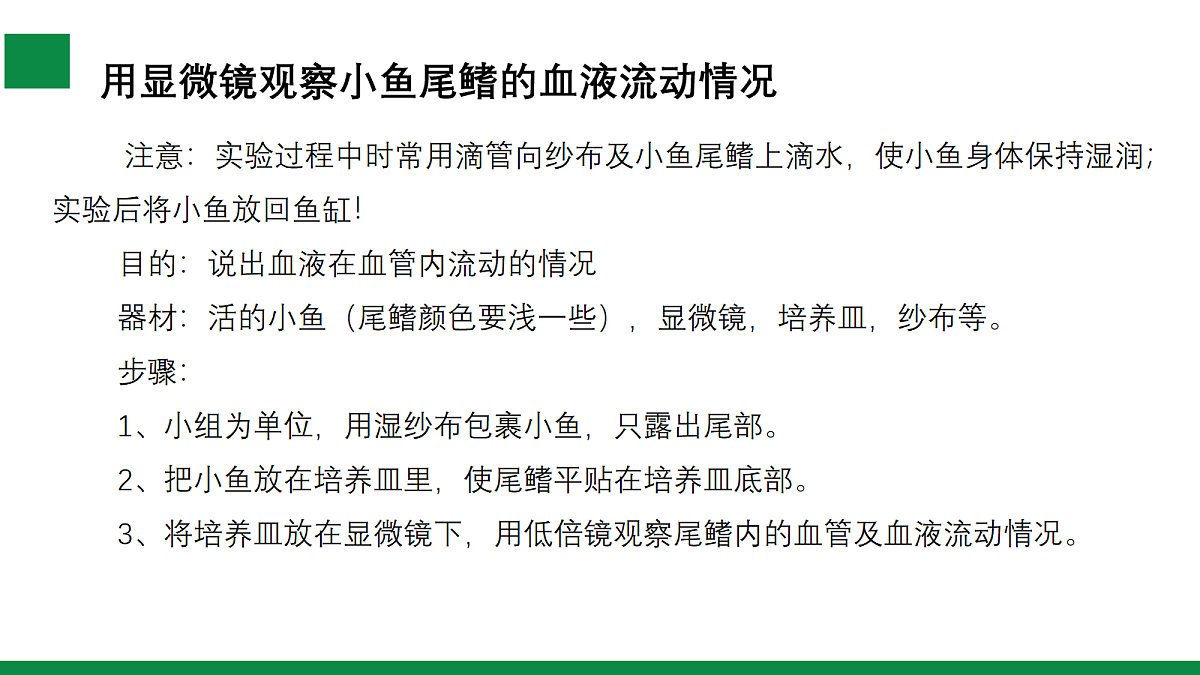 用显微镜观察小鱼尾鳍的血液流动情况

注意：实验过程中时常用滴管向纱布及小鱼尾鳍上滴水，使小鱼身体保持湿润；实验后将小鱼放回鱼缸！

目的：说出血液在血管内流动的情况

器材：活的小鱼（尾鳍颜色要浅一些），显微镜，培养皿，纱布等。

步骤：

1、小组为单位，用湿纱布包裹小鱼，只露出尾部。

2、把小鱼放在培养皿里，使尾鳍平贴在培养皿底部。

3、将培养皿放在显微镜下，用低倍镜观察尾鳍内的血管及血液流动情况。